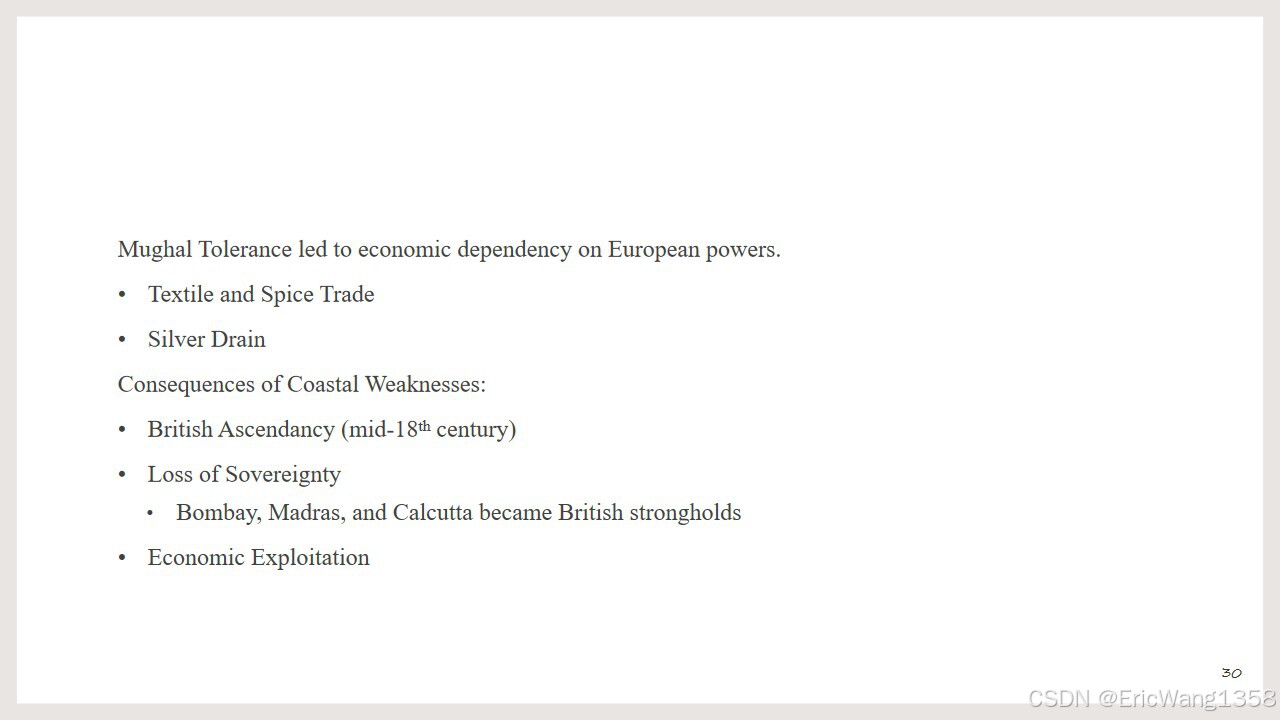 Mughal Tolerance led to economic dependency on European powers.

• Textile and Spice Trade

• Silver Drain

Consequences of Coastal Weaknesses:

• British Ascendancy (mid-18th century)

• Loss of Sovereignty

• Bombay, Madras, and Calcutta became British strongholds

• Economic Exploitation

30

CSDN @EricWang1358